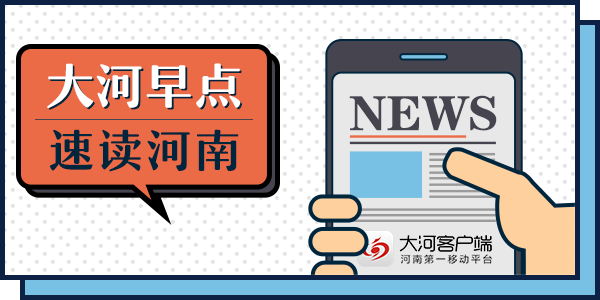 大河早点
速读河南

NEWS

大河客户端
河南第一移动平台